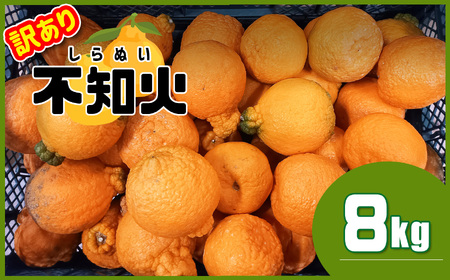 訳あり

しらぬい
不知火

8kg